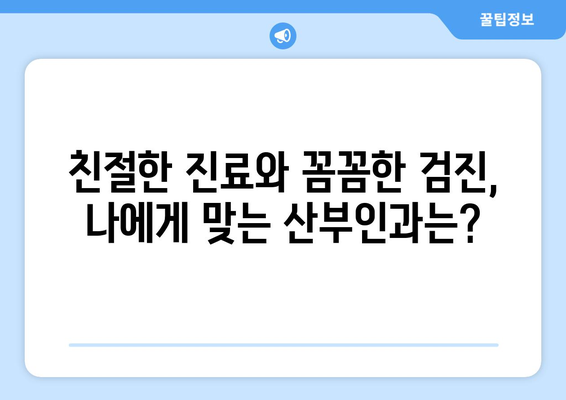 꿀팁정보

친절한 진료와 꼼꼼한 검진, 나에게 맞는 산부인과는?